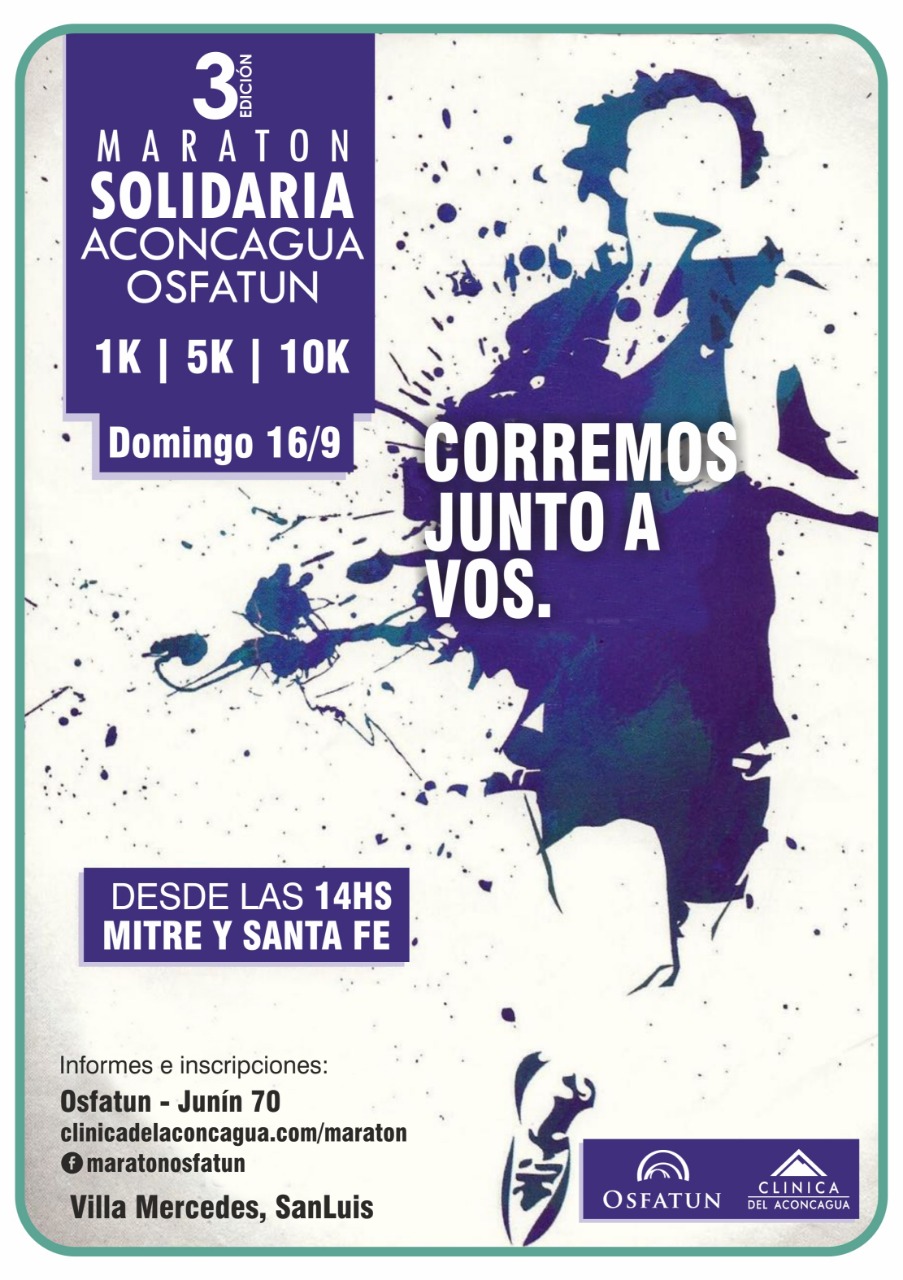 3 EDICIÓN
MARATON
SOLIDARIA
ACONCAGUA
OSFATUN

1K | 5K | 10K

Domingo 16/9

CORREMOS
JUNTO A
VOS.

DESDE LAS 14HS
MITRE Y SANTA FE

Informes e inscripciones:
Osfatun - Junín 70
clinicadelaconcagua.com/maraton
maratonosfatun

Villa Mercedes, SanLuis

OSFATUN

CLINICA
DEL ACONCAGUA